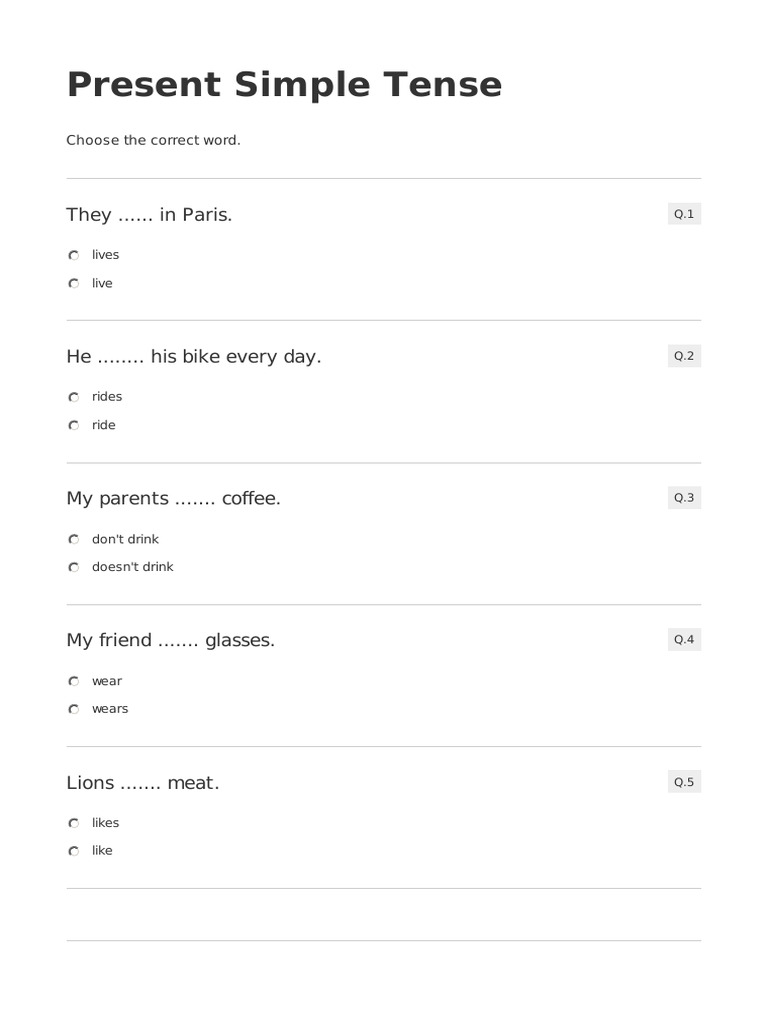 Present Simple Tense

Choose the correct word.

They ...... in Paris.

Q.1

lives

live

He ........ his bike every day.

Q.2

rides

ride

My parents ....... coffee.

Q.3

don't drink

doesn't drink

My friend ....... glasses.

Q.4

wear

wears

Lions ....... meat.

Q.5

likes

like